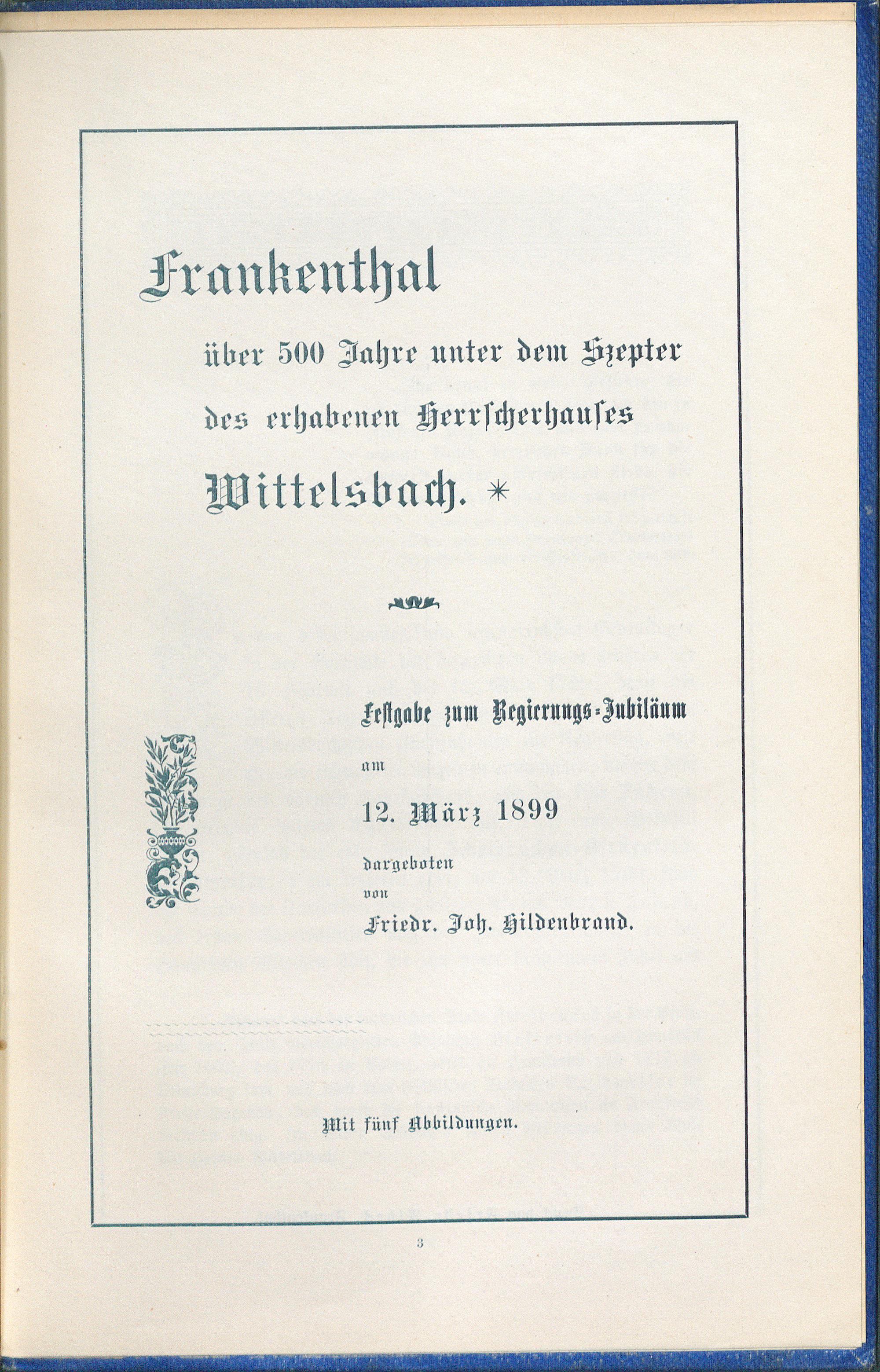 Frankenthal

über 500 Jahre unter dem Szepter

des erhabenen Herrscherhauses

Wittelsbach. *

Festgabe zum Regierungs-Jubiläum

am

12. März 1899

dargeboten

von

Friedr. Joh. Hildenbrand.

Mit fünf Abbildungen.

3